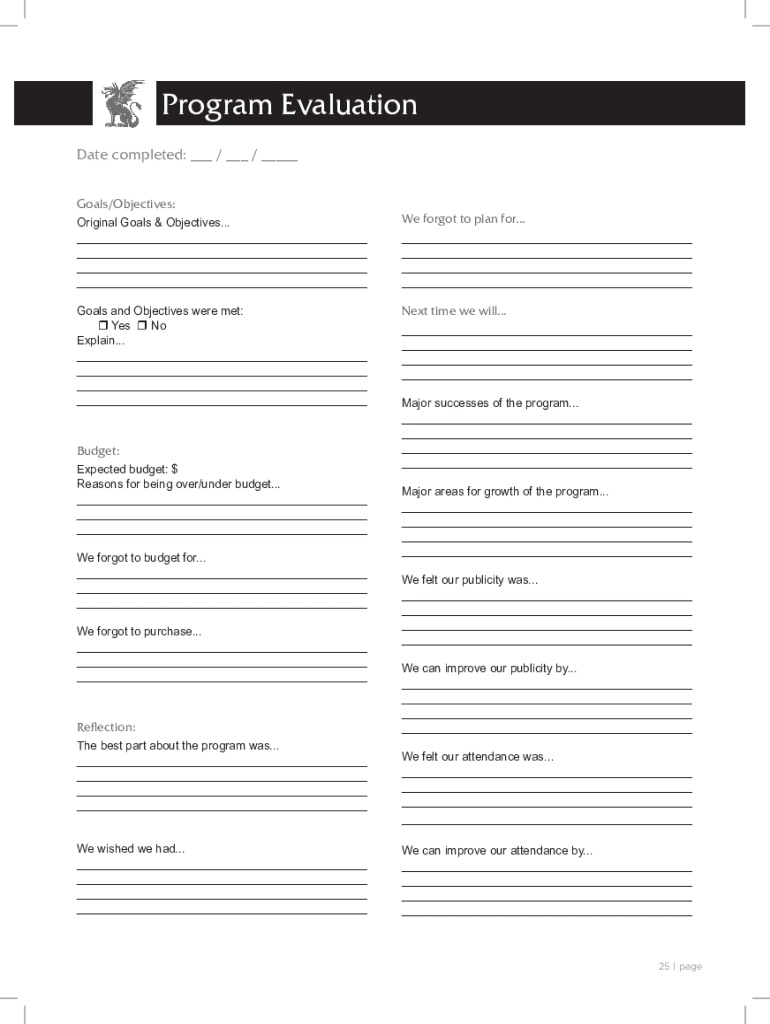 Program Evaluation

Date completed: ___ / ___ / _____

Goals/Objectives:
Original Goals & Objectives...

Goals and Objectives were met:
❒ Yes ❒ No
Explain...

Budget:
Expected budget: $
Reasons for being over/under budget...

We forgot to budget for...

We forgot to purchase...

Reflection:
The best part about the program was...

We wished we had...

We forgot to plan for...

Next time we will...

Major successes of the program...

Major areas for growth of the program...

We felt our publicity was...

We can improve our publicity by...

We felt our attendance was...

We can improve our attendance by...

25 | page